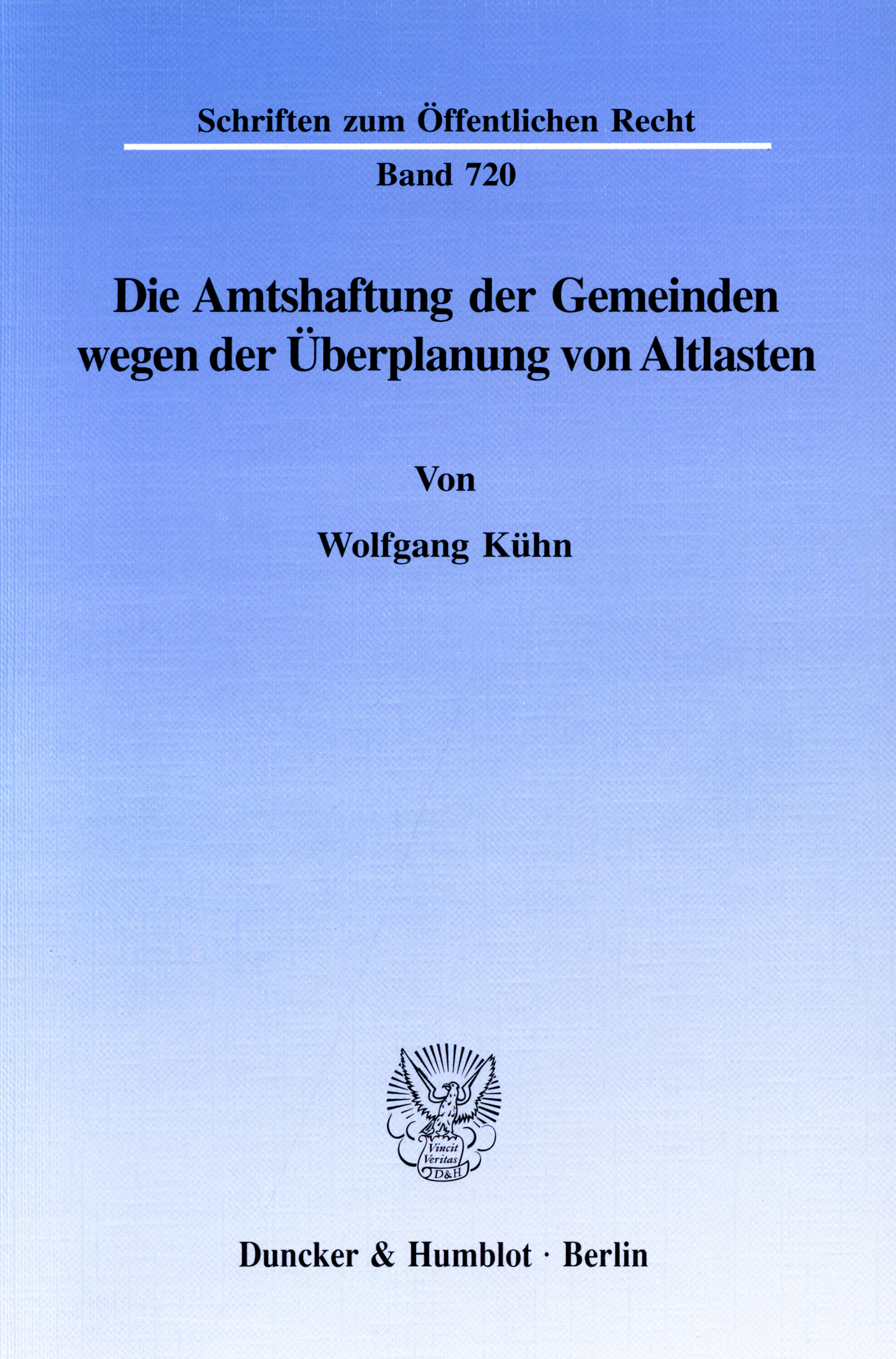 Schriften zum Öffentlichen Recht

Band 720

Die Amtshaftung der Gemeinden wegen der Überplanung von Altlasten

Von

Wolfgang Kühn

Vincit Veritas D&H

Duncker & Humblot · Berlin